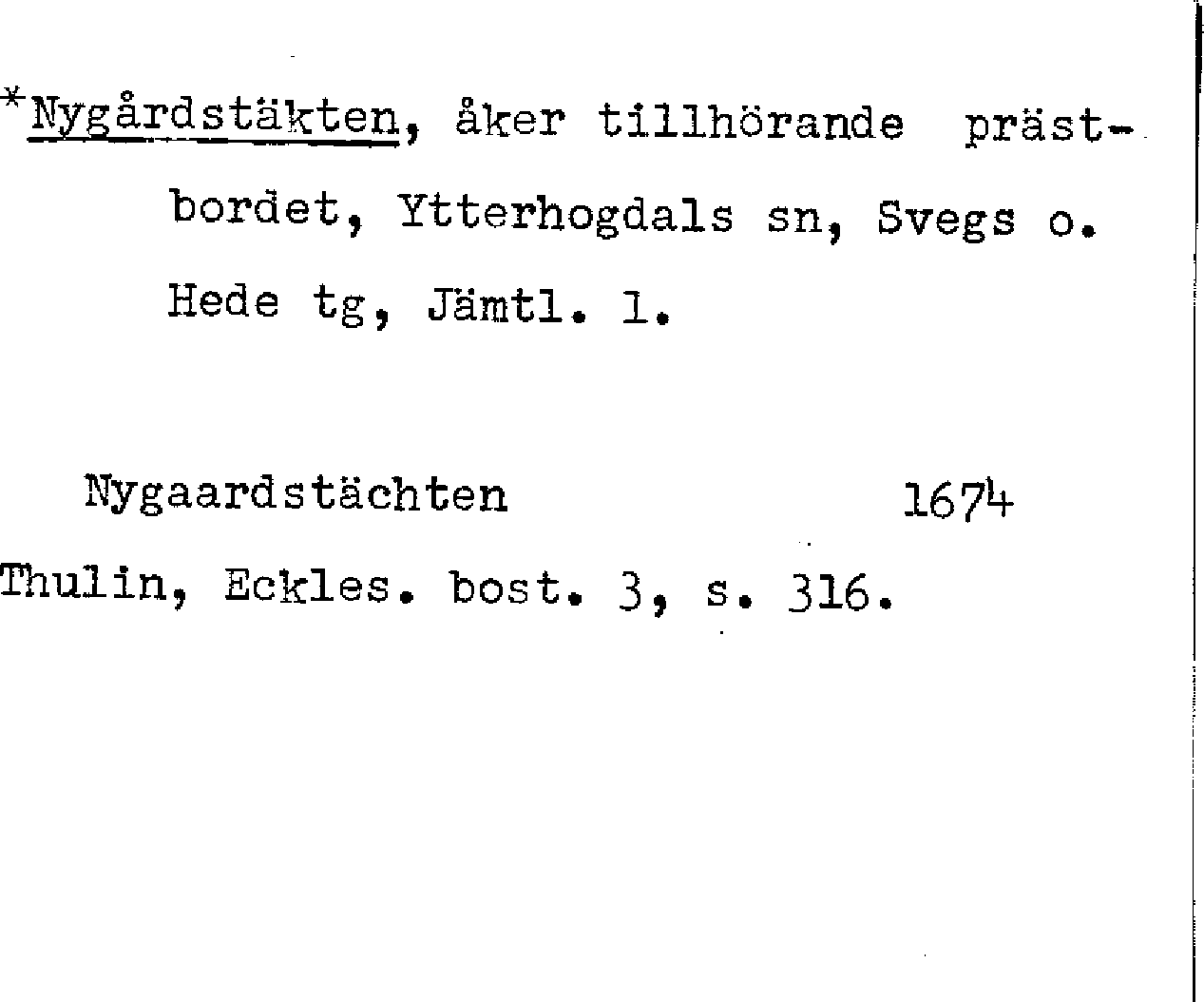 *Nygårdstäkten, åker tillhörande prästbordet, Ytterhogdals sn, Svegs o. Hede tg, Jämtl. l.

Nygaardstächten 1674

Thulin, Eckles. bost. 3, s. 316.